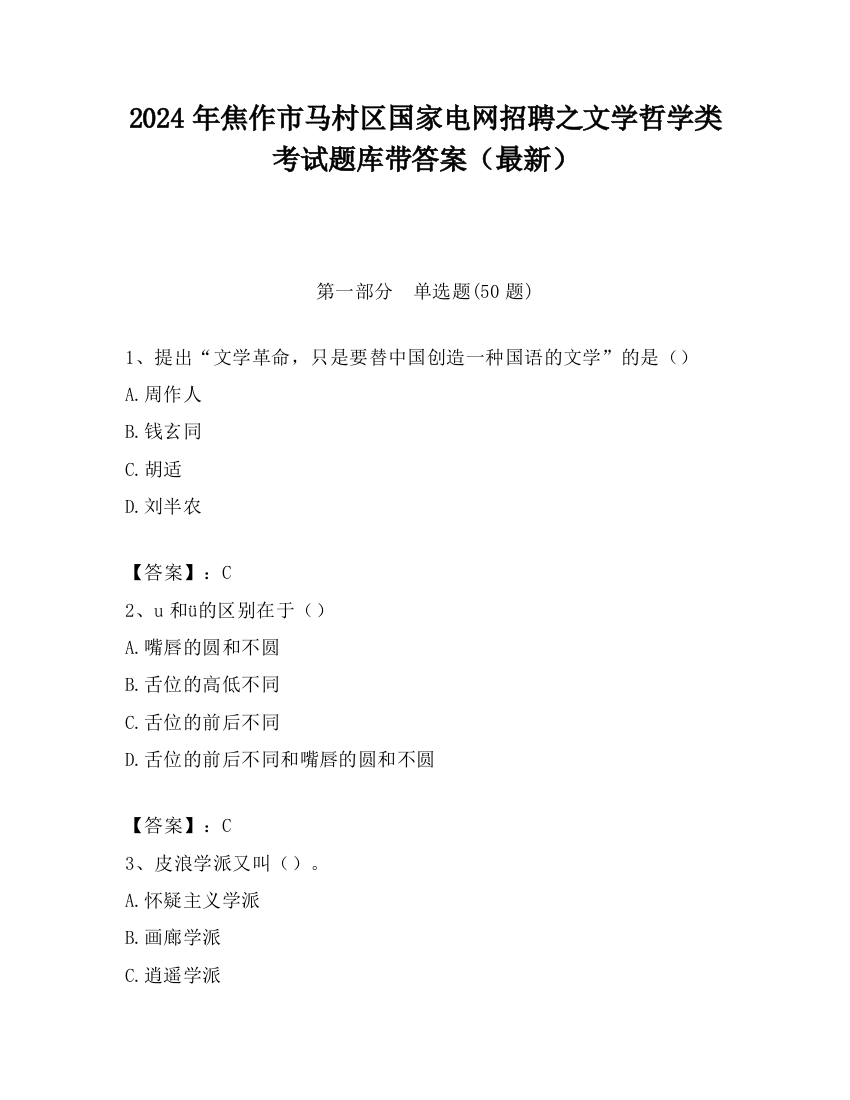 2024 年焦作市马村区国家电网招聘之文学哲学类考试题库带答案（最新）

第一部分　单选题(50 题)

1、提出“文学革命，只是要替中国创造一种国语的文学”的是（）

A.周作人

B.钱玄同

C.胡适

D.刘半农

【答案】：C

2、u 和ü的区别在于（）

A.嘴唇的圆和不圆

B.舌位的高低不同

C.舌位的前后不同

D.舌位的前后不同和嘴唇的圆和不圆

【答案】：C

3、皮浪学派又叫（）。

A.怀疑主义学派

B.画廊学派

C.逍遥学派